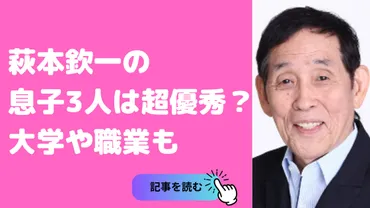 萩本欽一の
息子3人は超優秀？
大学や職業も

記事を読む